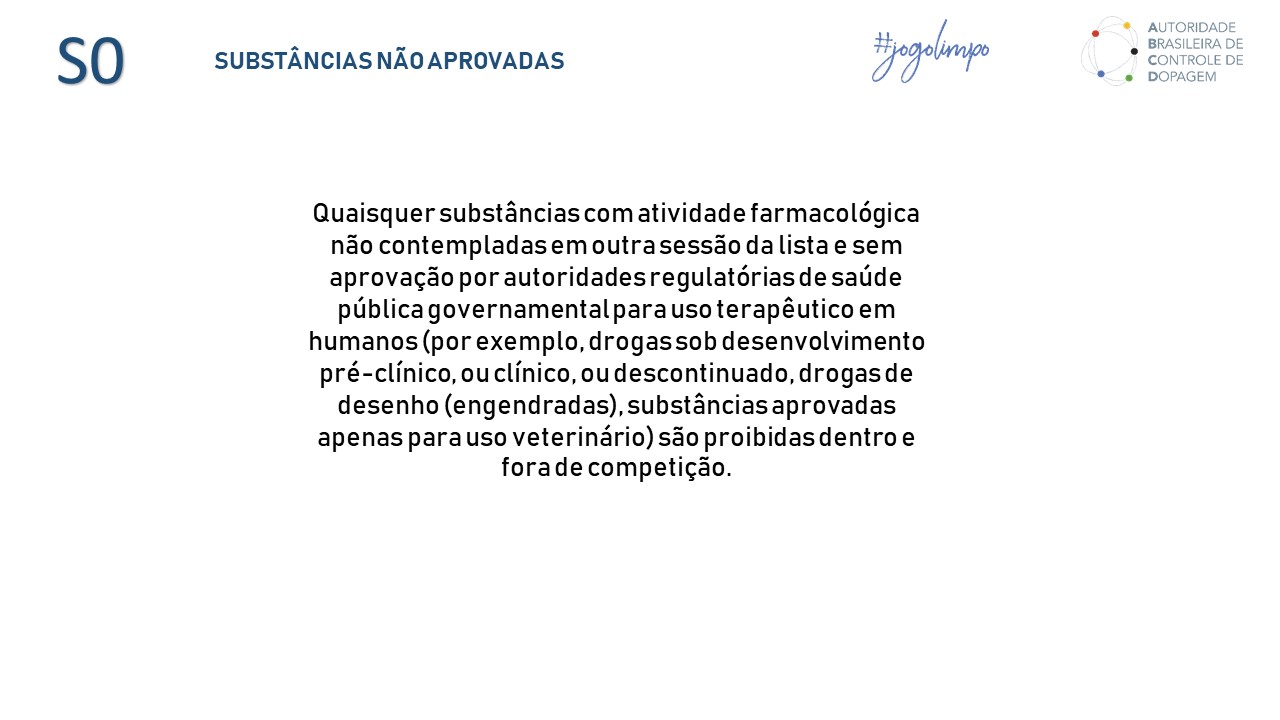 S0

SUBSTÂNCIAS NÃO APROVADAS

#jogolimpo

AUTORIDADE
BRASILEIRA DE
CONTROLE DE
DOPAGEM

Quaisquer substâncias com atividade farmacológica não contempladas em outra sessão da lista e sem aprovação por autoridades regulatórias de saúde pública governamental para uso terapêutico em humanos (por exemplo, drogas sob desenvolvimento pré-clínico, ou clínico, ou descontinuado, drogas de desenho (engendradas), substâncias aprovadas apenas para uso veterinário) são proibidas dentro e fora de competição.